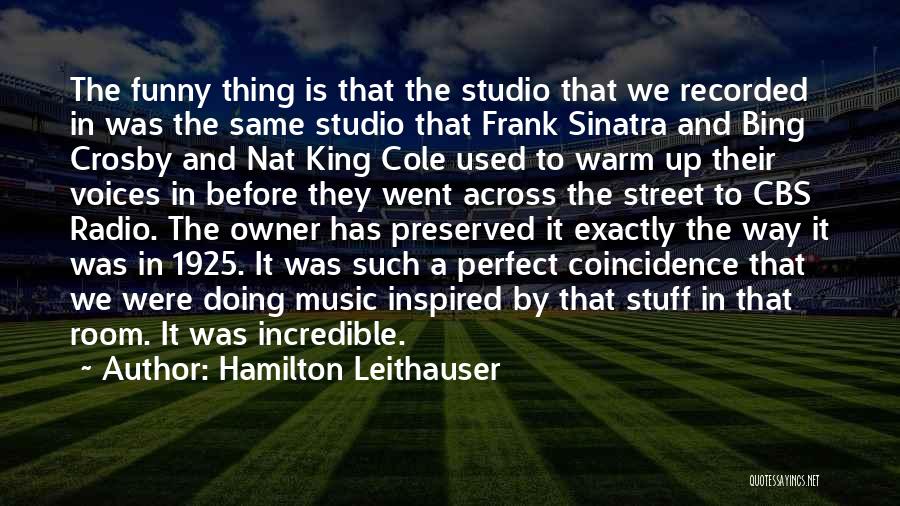 The funny thing is that the studio that we recorded in was the same studio that Frank Sinatra and Bing Crosby and Nat King Cole used to warm up their voices in before they went across the street to CBS Radio. The owner has preserved it exactly the way it was in 1925. It was such a perfect coincidence that we were doing music inspired by that stuff in that room. It was incredible.

~ Author: Hamilton Leithauser

QUOTESSAYINGS.NET